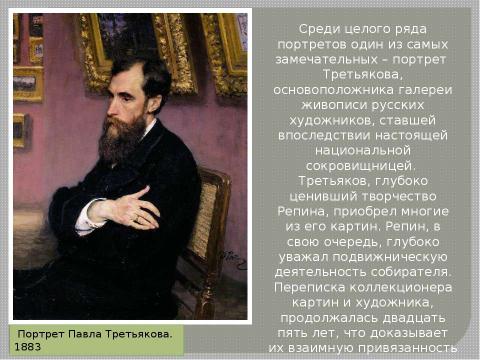 Среди целого ряда портретов один из самых замечательных – портрет Третьякова, основоположника галереи живописи русских художников, ставшей впоследствии настоящей национальной сокровищницей. Третьяков, глубоко ценивший творчество Репина, приобрел многие из его картин. Репин, в свою очередь, глубоко уважал подвижническую деятельность собирателя. Переписка коллекционера картин и художника, продолжалась двадцать пять лет, что доказывает их взаимную привязанность

Портрет Павла Третьякова. 1883